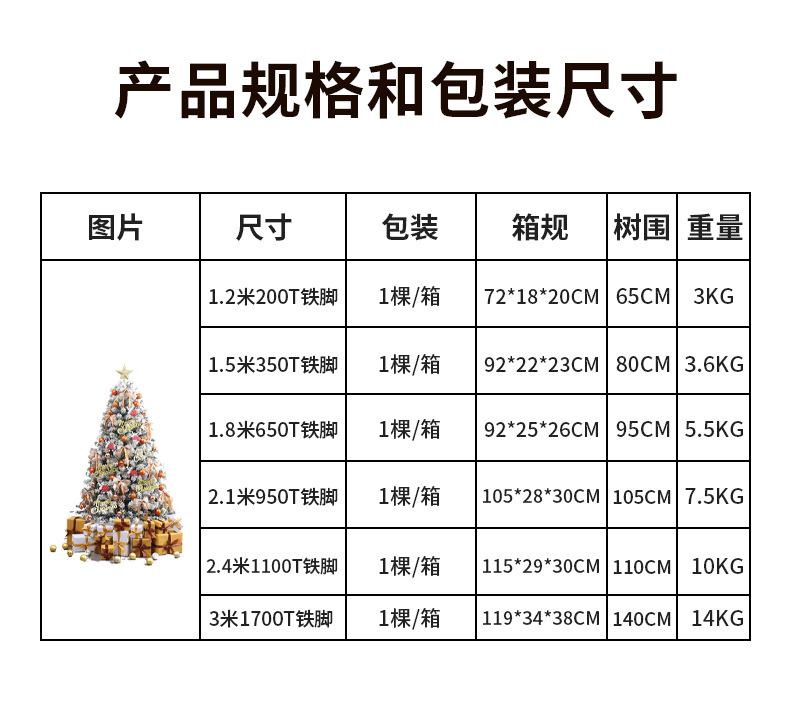 产品规格和包装尺寸

| 图片 | 尺寸 | 包装 | 箱规 | 树围 | 重量 |
|---|---|---|---|---|---|
|  | 1.2米200T铁脚 | 1棵/箱 | 72*18*20CM | 65CM | 3KG |
|  | 1.5米350T铁脚 | 1棵/箱 | 92*22*23CM | 80CM | 3.6KG |
|  | 1.8米650T铁脚 | 1棵/箱 | 92*25*26CM | 95CM | 5.5KG |
|  | 2.1米950T铁脚 | 1棵/箱 | 105*28*30CM | 105CM | 7.5KG |
|  | 2.4米1100T铁脚 | 1棵/箱 | 115*29*30CM | 110CM | 10KG |
|  | 3米1700T铁脚 | 1棵/箱 | 119*34*38CM | 140CM | 14KG |